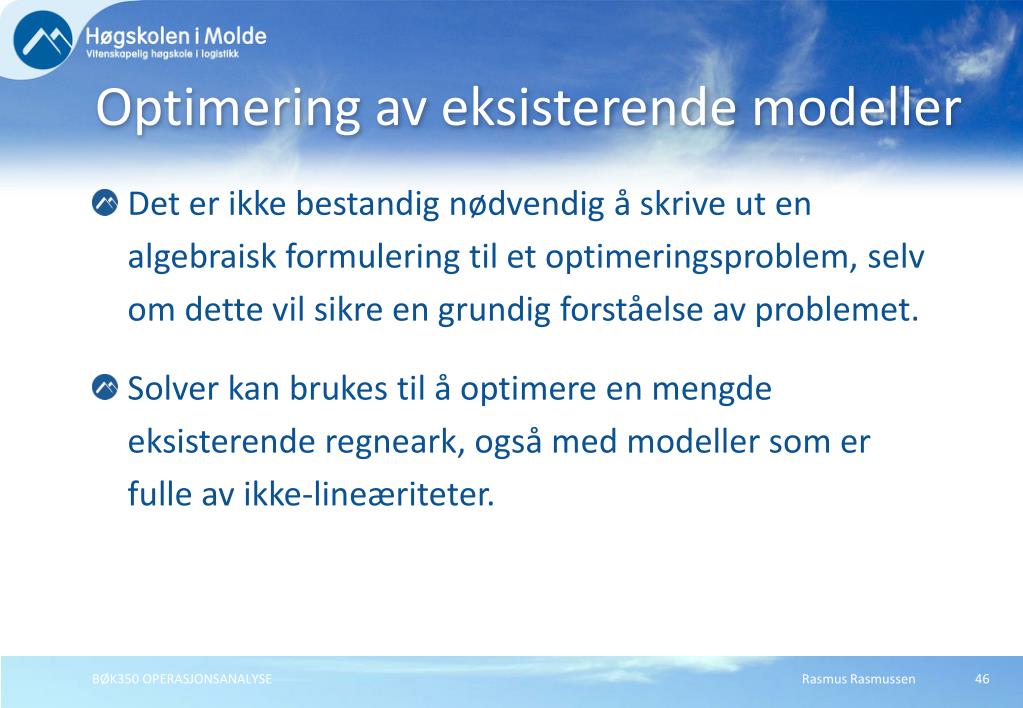 Høgskolen i Molde
Vitenskapelig høgskole i logistikk

Optimering av eksisterende modeller

Det er ikke bestandig nødvendig å skrive ut en algebraisk formulering til et optimeringsproblem, selv om dette vil sikre en grundig forståelse av problemet.

Solver kan brukes til å optimere en mengde eksisterende regneark, også med modeller som er fulle av ikke-lineæriteter.

BØK350 OPERASJONSANALYSE

Rasmus Rasmussen

46